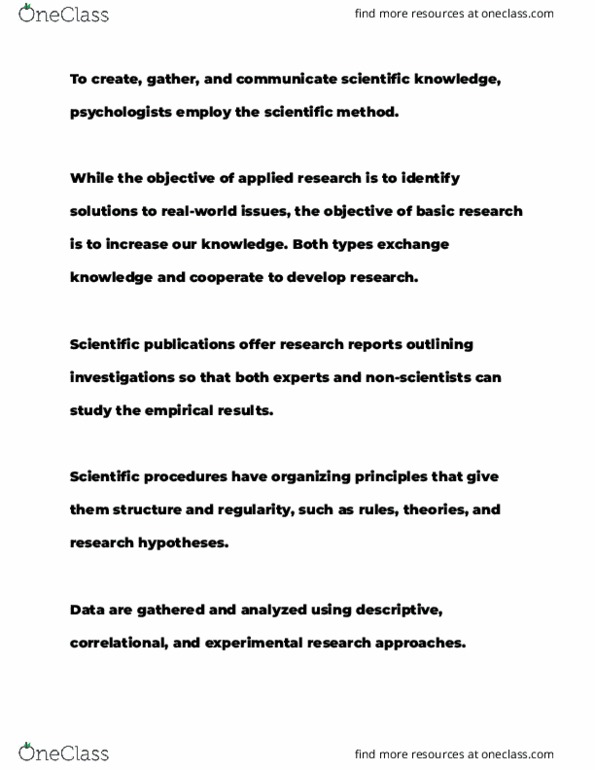 OneClass

find more resources at oneclass.com

To create, gather, and communicate scientific knowledge, psychologists employ the scientific method.

While the objective of applied research is to identify solutions to real-world issues, the objective of basic research is to increase our knowledge. Both types exchange knowledge and cooperate to develop research.

Scientific publications offer research reports outlining investigations so that both experts and non-scientists can study the empirical results.

Scientific procedures have organizing principles that give them structure and regularity, such as rules, theories, and research hypotheses.

Data are gathered and analyzed using descriptive, correlational, and experimental research approaches.

OneClass

find more resources at oneclass.com